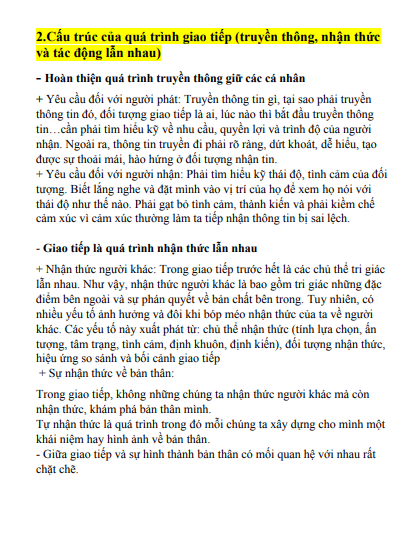 2.Cấu trúc của quá trình giao tiếp (truyền thông, nhận thức và tác động lẫn nhau)

- Hoàn thiện quá trình truyền thông giữ các cá nhân

+ Yêu cầu đối với người phát: Truyền thông tin gì, tại sao phải truyền thông tin đó, đối tượng giao tiếp là ai, lúc nào thì bắt đầu truyền thông tin…cần phải tìm hiểu kỹ về nhu cầu, quyền lợi và trình độ của người nhận. Ngoài ra, thông tin truyền đi phải rõ ràng, dứt khoát, dễ hiểu, tạo được sự thoải mái, hào hứng ở đối tượng nhận tin.
+ Yêu cầu đối với người nhận: Phải tìm hiểu kỹ thái độ, tình cảm của đối tượng. Biết lắng nghe và đặt mình vào vị trí của họ để xem họ nói với thái độ như thế nào. Phải gạt bỏ tình cảm, thành kiến và phải kiềm chế cảm xúc vì cảm xúc thường làm ta tiếp nhận thông tin bị sai lệch.

- Giao tiếp là quá trình nhận thức lẫn nhau

+ Nhận thức người khác: Trong giao tiếp trước hết là các chủ thể tri giác lẫn nhau. Như vậy, nhận thức người khác là bao gồm tri giác những đặc điểm bên ngoài và sự phán quyết về bản chất bên trong. Tuy nhiên, có nhiều yếu tố ảnh hưởng và đôi khi bóp méo nhận thức của ta về người khác. Các yếu tố này xuất phát từ: chủ thể nhận thức (tính lựa chọn, ấn tượng, tâm trạng, tình cảm, định khuôn, định kiến), đối tượng nhận thức, hiệu ứng so sánh và bối cảnh giao tiếp
+ Sự nhận thức về bản thân:

Trong giao tiếp, không những chúng ta nhận thức người khác mà còn nhận thức, khám phá bản thân mình.
Tự nhận thức là quá trình trong đó mỗi chúng ta xây dựng cho mình một khái niệm hay hình ảnh về bản thân.
- Giữa giao tiếp và sự hình thành bản thân có mối quan hệ với nhau rất chặt chẽ.